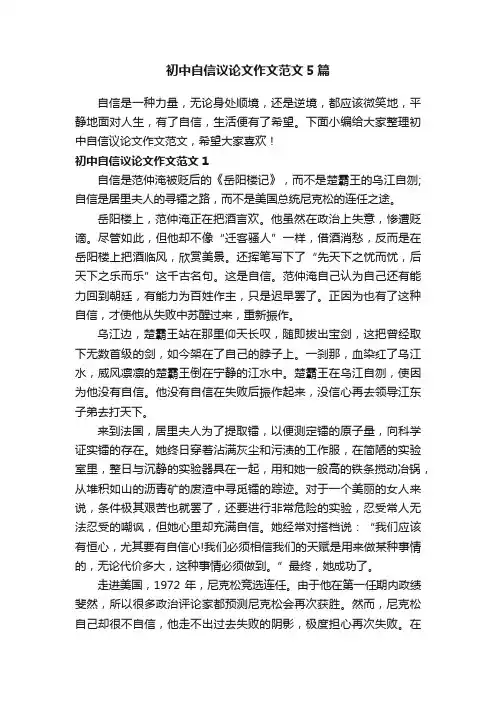 初中自信议论文作文范文 5 篇

自信是一种力量，无论身处顺境，还是逆境，都应该微笑地，平静地面对人生，有了自信，生活便有了希望。下面小编给大家整理初中自信议论文作文范文，希望大家喜欢！

初中自信议论文作文范文 1

自信是范仲淹被贬后的《岳阳楼记》，而不是楚霸王的乌江自刎;自信是居里夫人的寻镭之路，而不是美国总统尼克松的连任之途。

岳阳楼上，范仲淹正在把酒言欢。他虽然在政治上失意，惨遭贬谪。尽管如此，但他却不像“迁客骚人”一样，借酒消愁，反而是在岳阳楼上把酒临风，欣赏美景。还挥笔写下了“先天下之忧而忧，后天下之乐而乐”这千古名句。这是自信。范仲淹自己认为自己还有能力回到朝廷，有能力为百姓作主，只是迟早罢了。正因为也有了这种自信，才使他从失败中苏醒过来，重新振作。

乌江边，楚霸王站在那里仰天长叹，随即拔出宝剑，这把曾经取下无数首级的剑，如今架在了自己的脖子上。一刹那，血染红了乌江水，威风凛凛的楚霸王倒在宁静的江水中。楚霸王在乌江自刎，使因为他没有自信。他没有自信在失败后振作起来，没信心再去领导江东子弟去打天下。

来到法国，居里夫人为了提取镭，以便测定镭的原子量，向科学证实镭的存在。她终日穿着沾满灰尘和污渍的工作服，在简陋的实验室里，整日与沉静的实验器具在一起，用和她一般高的铁条搅动冶锅，从堆积如山的沥青矿的废渣中寻觅镭的踪迹。对于一个美丽的女人来说，条件极其艰苦也就罢了，还要进行非常危险的实验，忍受常人无法忍受的嘲讽，但她心里却充满自信。她经常对搭档说：“我们应该有恒心，尤其要有自信心!我们必须相信我们的天赋是用来做某种事情的，无论代价多大，这种事情必须做到。”最终，她成功了。

走进美国，1972 年，尼克松竞选连任。由于他在第一任期内政绩斐然，所以很多政治评论家都预测尼克松会再次获胜。然而，尼克松自己却很不自信，他走不出过去失败的阴影，极度担心再次失败。在